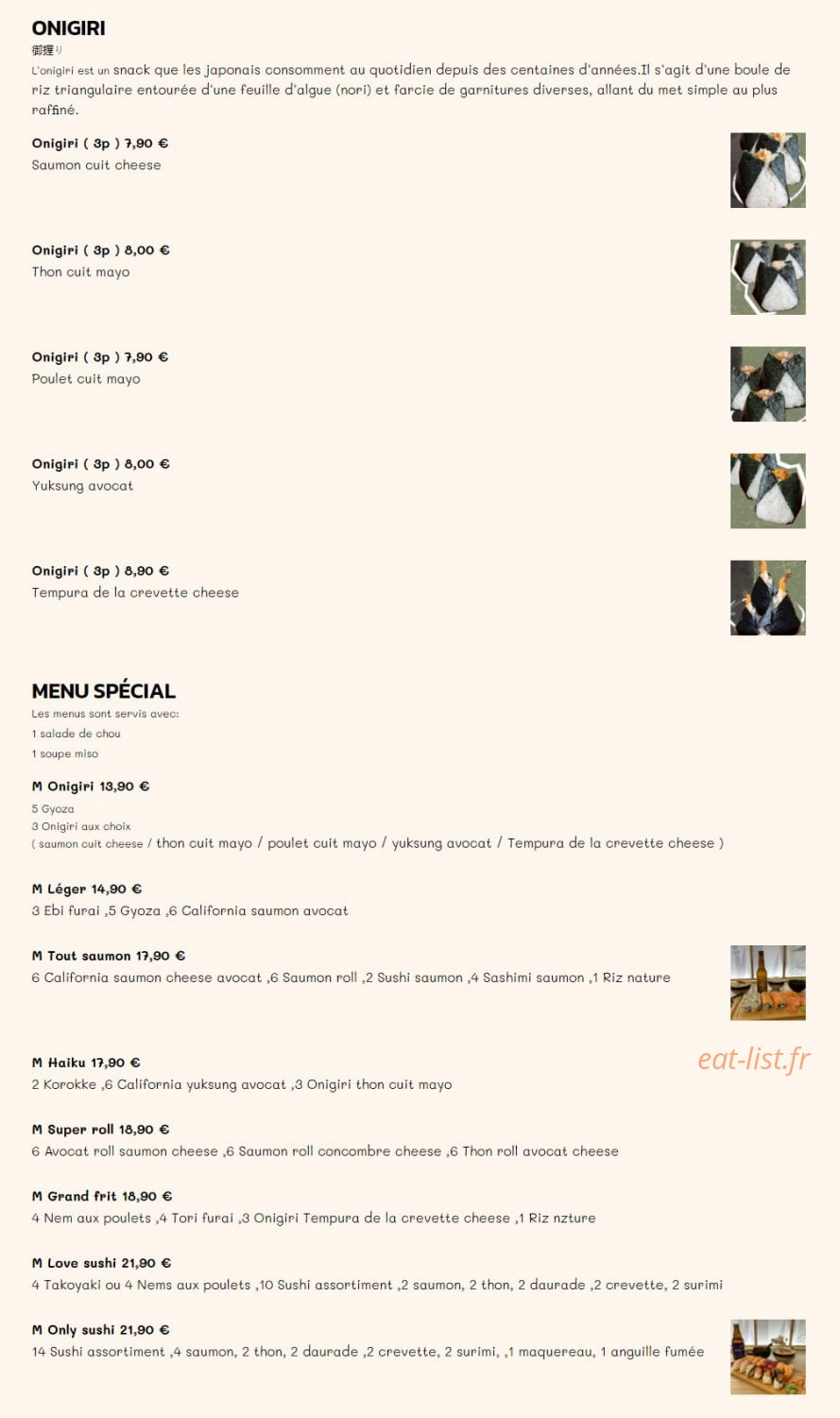 ONIGIRI
御握り
L'onigiri est un snack que les japonais consomment au quotidien depuis des centaines d'années.Il s'agit d'une boule de riz triangulaire entourée d'une feuille d'algue (nori) et farcie de garnitures diverses, allant du met simple au plus raffiné.

Onigiri ( 3p ) 7,90 €
Saumon cuit cheese

Onigiri ( 3p ) 8,00 €
Thon cuit mayo

Onigiri ( 3p ) 7,90 €
Poulet cuit mayo

Onigiri ( 3p ) 8,00 €
Yuksung avocat

Onigiri ( 3p ) 8,90 €
Tempura de la crevette cheese

MENU SPÉCIAL
Les menus sont servis avec:
1 salade de chou
1 soupe miso

M Onigiri 13,90 €
5 Gyoza
3 Onigiri aux choix
( saumon cuit cheese / thon cuit mayo / poulet cuit mayo / yuksung avocat / Tempura de la crevette cheese )

M Léger 14,90 €
3 Ebi furai ,5 Gyoza ,6 California saumon avocat

M Tout saumon 17,90 €
6 California saumon cheese avocat ,6 Saumon roll ,2 Sushi saumon ,4 Sashimi saumon ,1 Riz nature

M Haiku 17,90 €
2 Korokke ,6 California yuksung avocat ,3 Onigiri thon cuit mayo

M Super roll 18,90 €
6 Avocat roll saumon cheese ,6 Saumon roll concombre cheese ,6 Thon roll avocat cheese

M Grand frit 18,90 €
4 Nem aux poulets ,4 Tori furai ,3 Onigiri Tempura de la crevette cheese ,1 Riz nzture

M Love sushi 21,90 €
4 Takoyaki ou 4 Nems aux poulets ,10 Sushi assortiment ,2 saumon, 2 thon, 2 daurade ,2 crevette, 2 surimi

M Only sushi 21,90 €
14 Sushi assortiment ,4 saumon, 2 thon, 2 daurade ,2 crevette, 2 surimi, ,1 maquereau, 1 anguille fumée

eat-list.fr